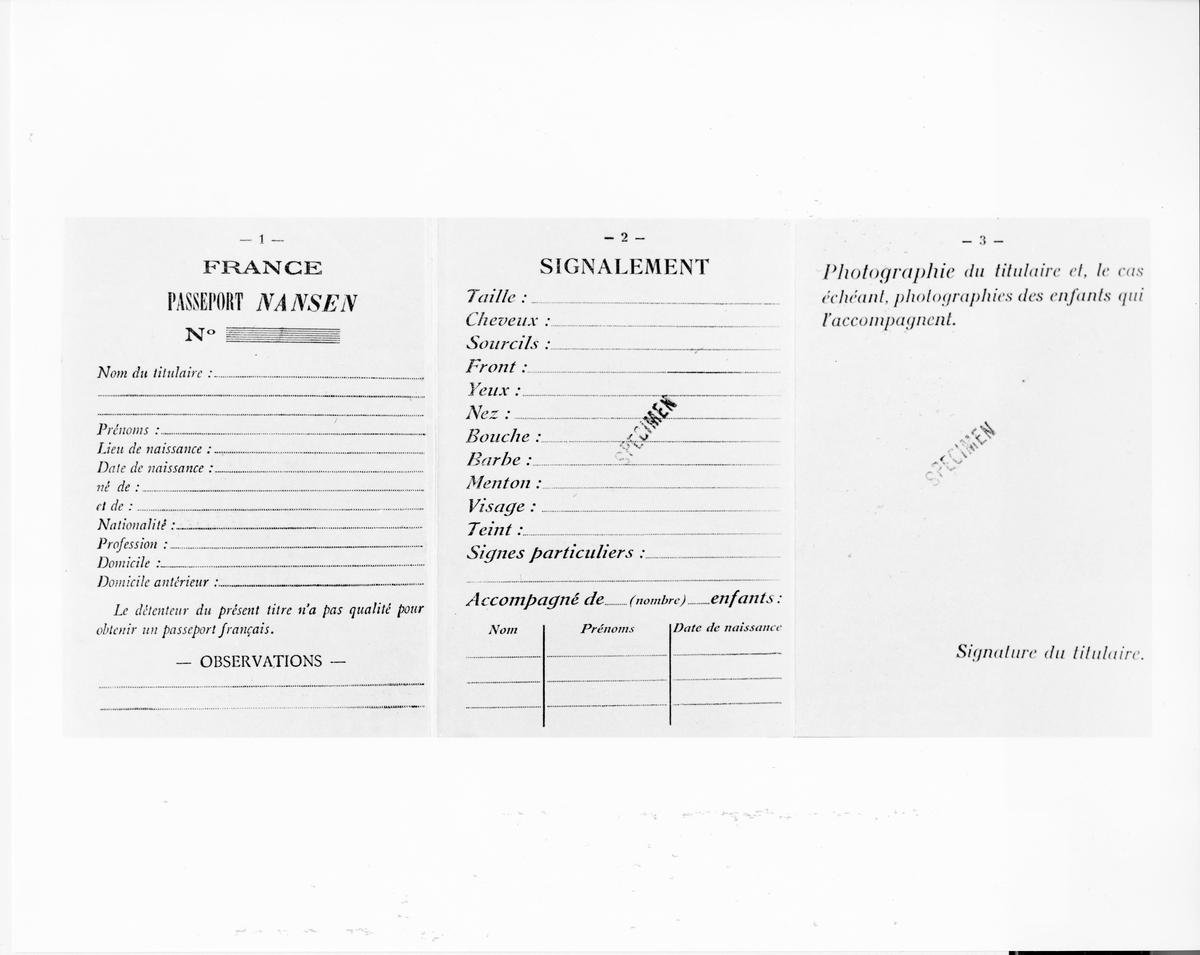 — 1 —

FRANCE

PASSEPORT NANSEN

N°

Nom du titulaire :

Prénoms :
Lieu de naissance :
Date de naissance :
né de :
et de :
Nationalité :
Profession :
Domicile :
Domicile antérieur :

Le détenteur du présent titre n'a pas qualité pour obtenir un passeport français.

— OBSERVATIONS —

— 2 —

SIGNALEMENT

Taille :
Cheveux :
Sourcils :
Front :
Yeux :
Nez :
Bouche :
Barbe :
Menton :
Visage :
Teint :
Signes particuliers :

SPECIMEN

Accompagné de (nombre) enfants :

| Nom | Prénoms | Date de naissance |
|---|---|---|
| | | |
| | | |
| | | |

— 3 —

Photographie du titulaire et, le cas échéant, photographies des enfants qui l'accompagnent.

SPECIMEN

Signature du titulaire.